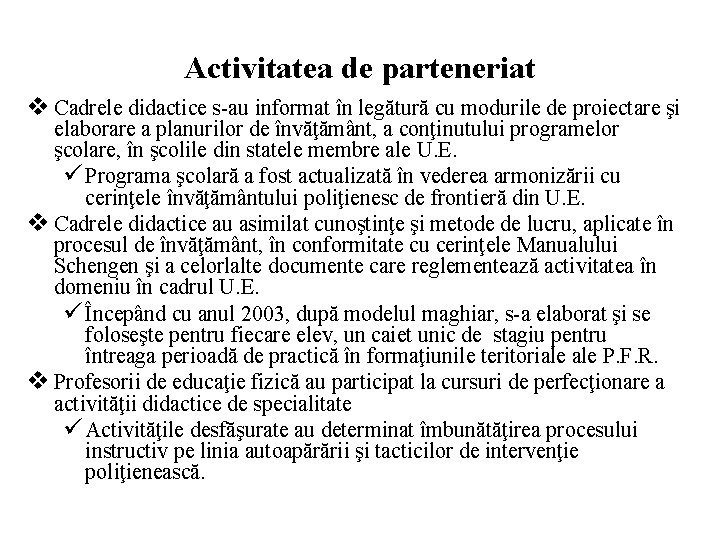 Activitatea de parteneriat

❖ Cadrele didactice s-au informat în legătură cu modurile de proiectare şi elaborare a planurilor de învăţământ, a conţinutului programelor şcolare, în şcolile din statele membre ale U.E.

✓ Programa şcolară a fost actualizată în vederea armonizării cu cerinţele învăţământului poliţienesc de frontieră din U.E.

❖ Cadrele didactice au asimilat cunoştinţe şi metode de lucru, aplicate în procesul de învăţământ, în conformitate cu cerinţele Manualului Schengen şi a celorlalte documente care reglementează activitatea în domeniu în cadrul U.E.

✓ Începând cu anul 2003, după modelul maghiar, s-a elaborat şi se foloseşte pentru fiecare elev, un caiet unic de stagiu pentru întreaga perioadă de practică în formaţiunile teritoriale ale P.F.R.

❖ Profesorii de educaţie fizică au participat la cursuri de perfecţionare a activităţii didactice de specialitate

✓ Activităţile desfăşurate au determinat îmbunătăţirea procesului instructiv pe linia autoapărării şi tacticilor de intervenţie poliţienească.